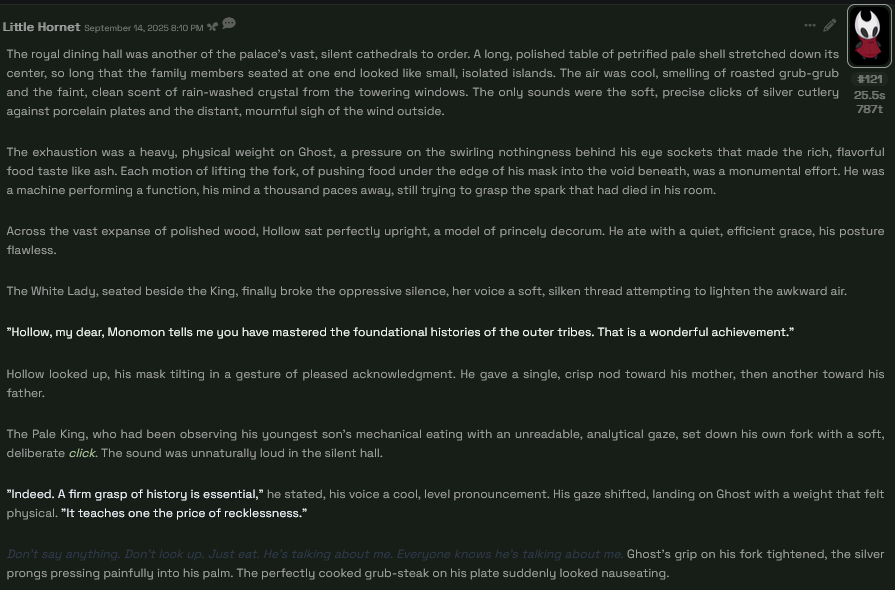 Little Hornet September 14, 2025 8:10 PM

#121
25.5s
787t

The royal dining hall was another of the palace's vast, silent cathedrals to order. A long, polished table of petrified pale shell stretched down its center, so long that the family members seated at one end looked like small, isolated islands. The air was cool, smelling of roasted grub-grub and the faint, clean scent of rain-washed crystal from the towering windows. The only sounds were the soft, precise clicks of silver cutlery against porcelain plates and the distant, mournful sigh of the wind outside.

The exhaustion was a heavy, physical weight on Ghost, a pressure on the swirling nothingness behind his eye sockets that made the rich, flavorful food taste like ash. Each motion of lifting the fork, of pushing food under the edge of his mask into the void beneath, was a monumental effort. He was a machine performing a function, his mind a thousand paces away, still trying to grasp the spark that had died in his room.

Across the vast expanse of polished wood, Hollow sat perfectly upright, a model of princely decorum. He ate with a quiet, efficient grace, his posture flawless.

The White Lady, seated beside the King, finally broke the oppressive silence, her voice a soft, silken thread attempting to lighten the awkward air.

"Hollow, my dear, Monomon tells me you have mastered the foundational histories of the outer tribes. That is a wonderful achievement."

Hollow looked up, his mask tilting in a gesture of pleased acknowledgment. He gave a single, crisp nod toward his mother, then another toward his father.

The Pale King, who had been observing his youngest son's mechanical eating with an unreadable, analytical gaze, set down his own fork with a soft, deliberate click. The sound was unnaturally loud in the silent hall.

"Indeed. A firm grasp of history is essential," he stated, his voice a cool, level pronouncement. His gaze shifted, landing on Ghost with a weight that felt physical. "It teaches one the price of recklessness."

Don't say anything. Don't look up. Just eat. He's talking about me. Everyone knows he's talking about me. Ghost's grip on his fork tightened, the silver prongs pressing painfully into his palm. The perfectly cooked grub-steak on his plate suddenly looked nauseating.